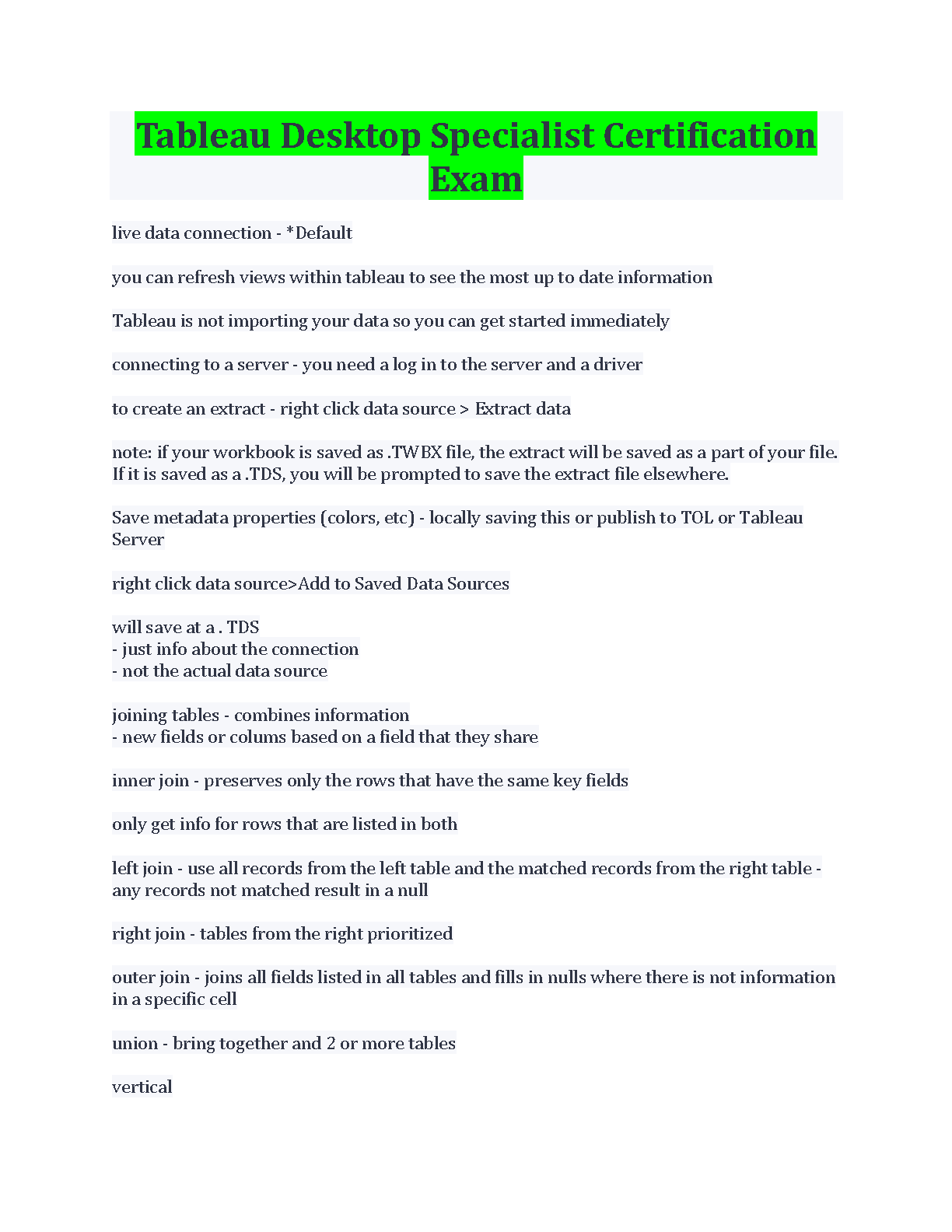 Tableau Desktop Specialist Certification Exam

live data connection - *Default

you can refresh views within tableau to see the most up to date information

Tableau is not importing your data so you can get started immediately

connecting to a server - you need a log in to the server and a driver

to create an extract - right click data source > Extract data

note: if your workbook is saved as .TWBX file, the extract will be saved as a part of your file. If it is saved as a .TDS, you will be prompted to save the extract file elsewhere.

Save metadata properties (colors, etc) - locally saving this or publish to TOL or Tableau Server

right click data source>Add to Saved Data Sources

will save at a . TDS
- just info about the connection
- not the actual data source

joining tables - combines information
- new fields or colums based on a field that they share

inner join - preserves only the rows that have the same key fields

only get info for rows that are listed in both

left join - use all records from the left table and the matched records from the right table - any records not matched result in a null

right join - tables from the right prioritized

outer join - joins all fields listed in all tables and fills in nulls where there is not information in a specific cell

union - bring together and 2 or more tables

vertical